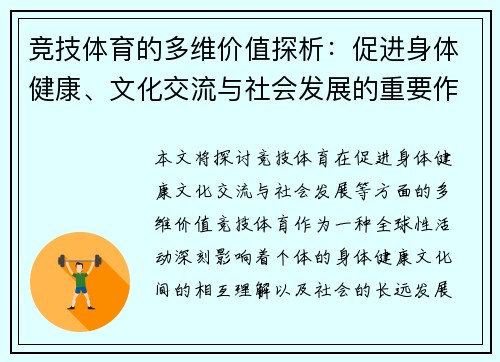 竞技体育的多维价值探析：促进身体健康、文化交流与社会发展的重要作

本文将探讨竞技体育在促进身体健康文化交流与社会发展等方面的多维价值竞技体育作为一种全球性活动深刻影响着个体的身体健康文化间的相互理解以及社会的长远发展